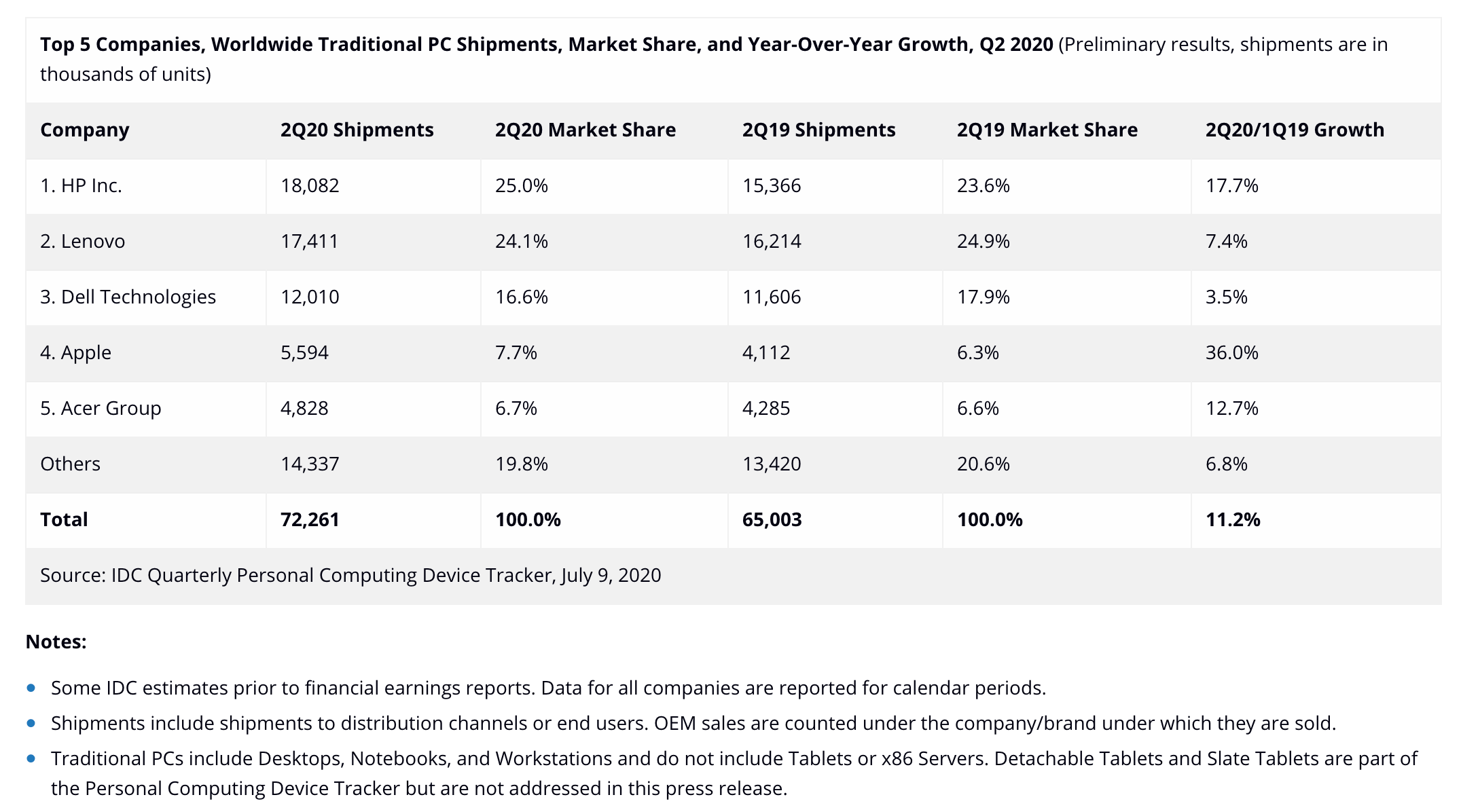 **Top 5 Companies, Worldwide Traditional PC Shipments, Market Share, and Year-Over-Year Growth, Q2 2020** (Preliminary results, shipments are in thousands of units)

| Company | 2Q20 Shipments | 2Q20 Market Share | 2Q19 Shipments | 2Q19 Market Share | 2Q20/1Q19 Growth |
|---|---|---|---|---|---|
| 1. HP Inc. | 18,082 | 25.0% | 15,366 | 23.6% | 17.7% |
| 2. Lenovo | 17,411 | 24.1% | 16,214 | 24.9% | 7.4% |
| 3. Dell Technologies | 12,010 | 16.6% | 11,606 | 17.9% | 3.5% |
| 4. Apple | 5,594 | 7.7% | 4,112 | 6.3% | 36.0% |
| 5. Acer Group | 4,828 | 6.7% | 4,285 | 6.6% | 12.7% |
| Others | 14,337 | 19.8% | 13,420 | 20.6% | 6.8% |
| **Total** | **72,261** | **100.0%** | **65,003** | **100.0%** | **11.2%** |

Source: IDC Quarterly Personal Computing Device Tracker, July 9, 2020

**Notes:**

- Some IDC estimates prior to financial earnings reports. Data for all companies are reported for calendar periods.
- Shipments include shipments to distribution channels or end users. OEM sales are counted under the company/brand under which they are sold.
- Traditional PCs include Desktops, Notebooks, and Workstations and do not include Tablets or x86 Servers. Detachable Tablets and Slate Tablets are part of the Personal Computing Device Tracker but are not addressed in this press release.